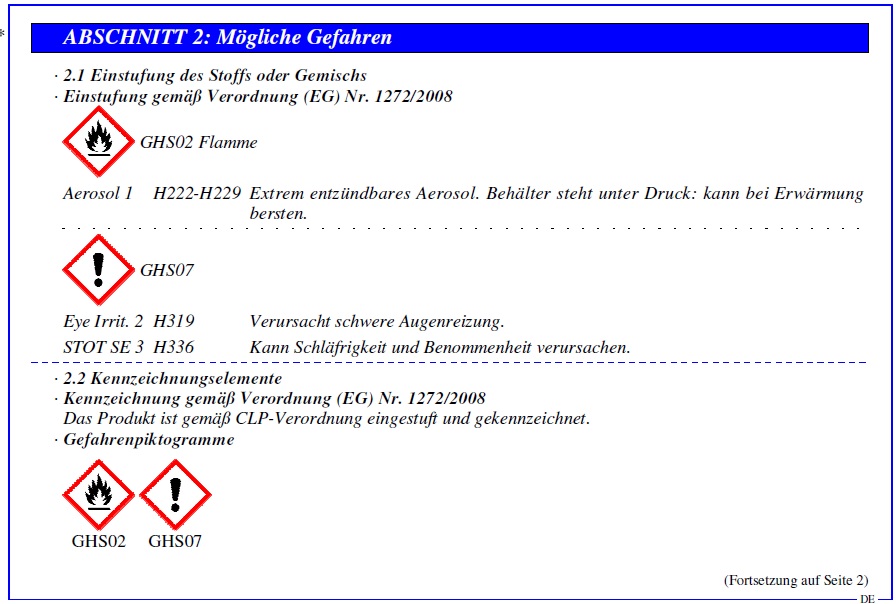 *

ABSCHNITT 2: Mögliche Gefahren

· 2.1 Einstufung des Stoffs oder Gemischs
· Einstufung gemäß Verordnung (EG) Nr. 1272/2008

GHS02 Flamme

Aerosol 1 H222-H229 Extrem entzündbares Aerosol. Behälter steht unter Druck: kann bei Erwärmung bersten.

GHS07

Eye Irrit. 2 H319 Verursacht schwere Augenreizung.
STOT SE 3 H336 Kann Schläfrigkeit und Benommenheit verursachen.

· 2.2 Kennzeichnungselemente
· Kennzeichnung gemäß Verordnung (EG) Nr. 1272/2008
Das Produkt ist gemäß CLP-Verordnung eingestuft und gekennzeichnet.
· Gefahrenpiktogramme

GHS02 GHS07

(Fortsetzung auf Seite 2)
DE